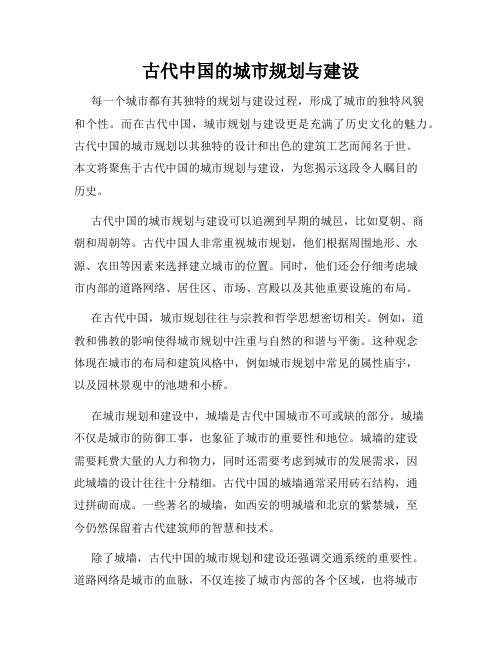 古代中国的城市规划与建设

每一个城市都有其独特的规划与建设过程，形成了城市的独特风貌和个性。而在古代中国，城市规划与建设更是充满了历史文化的魅力。古代中国的城市规划以其独特的设计和出色的建筑工艺而闻名于世。本文将聚焦于古代中国的城市规划与建设，为您揭示这段令人瞩目的历史。

古代中国的城市规划与建设可以追溯到早期的城邑，比如夏朝、商朝和周朝等。古代中国人非常重视城市规划，他们根据周围地形、水源、农田等因素来选择建立城市的位置。同时，他们还会仔细考虑城市内部的道路网络、居住区、市场、宫殿以及其他重要设施的布局。

在古代中国，城市规划往往与宗教和哲学思想密切相关。例如，道教和佛教的影响使得城市规划中注重与自然的和谐与平衡。这种观念体现在城市的布局和建筑风格中，例如城市规划中常见的属性庙宇，以及园林景观中的池塘和小桥。

在城市规划和建设中，城墙是古代中国城市不可或缺的部分。城墙不仅是城市的防御工事，也象征了城市的重要性和地位。城墙的建设需要耗费大量的人力和物力，同时还需要考虑到城市的发展需求，因此城墙的设计往往十分精细。古代中国的城墙通常采用砖石结构，通过拼砌而成。一些著名的城墙，如西安的明城墙和北京的紫禁城，至今仍然保留着古代建筑师的智慧和技术。

除了城墙，古代中国的城市规划和建设还强调交通系统的重要性。道路网络是城市的血脉，不仅连接了城市内部的各个区域，也将城市